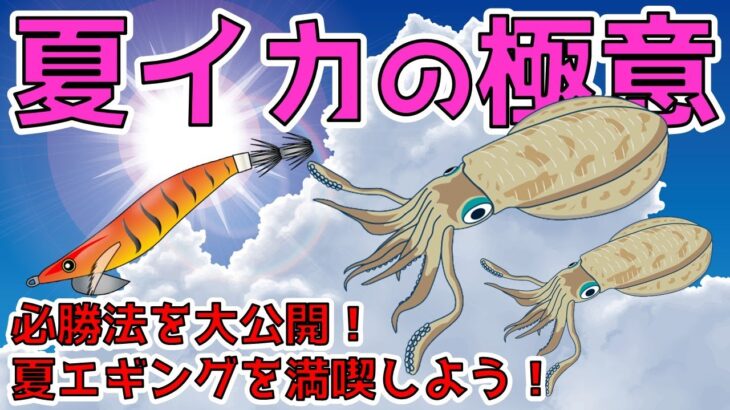 夏イカの極意

必勝法を大公開！
夏エギングを満喫しよう！